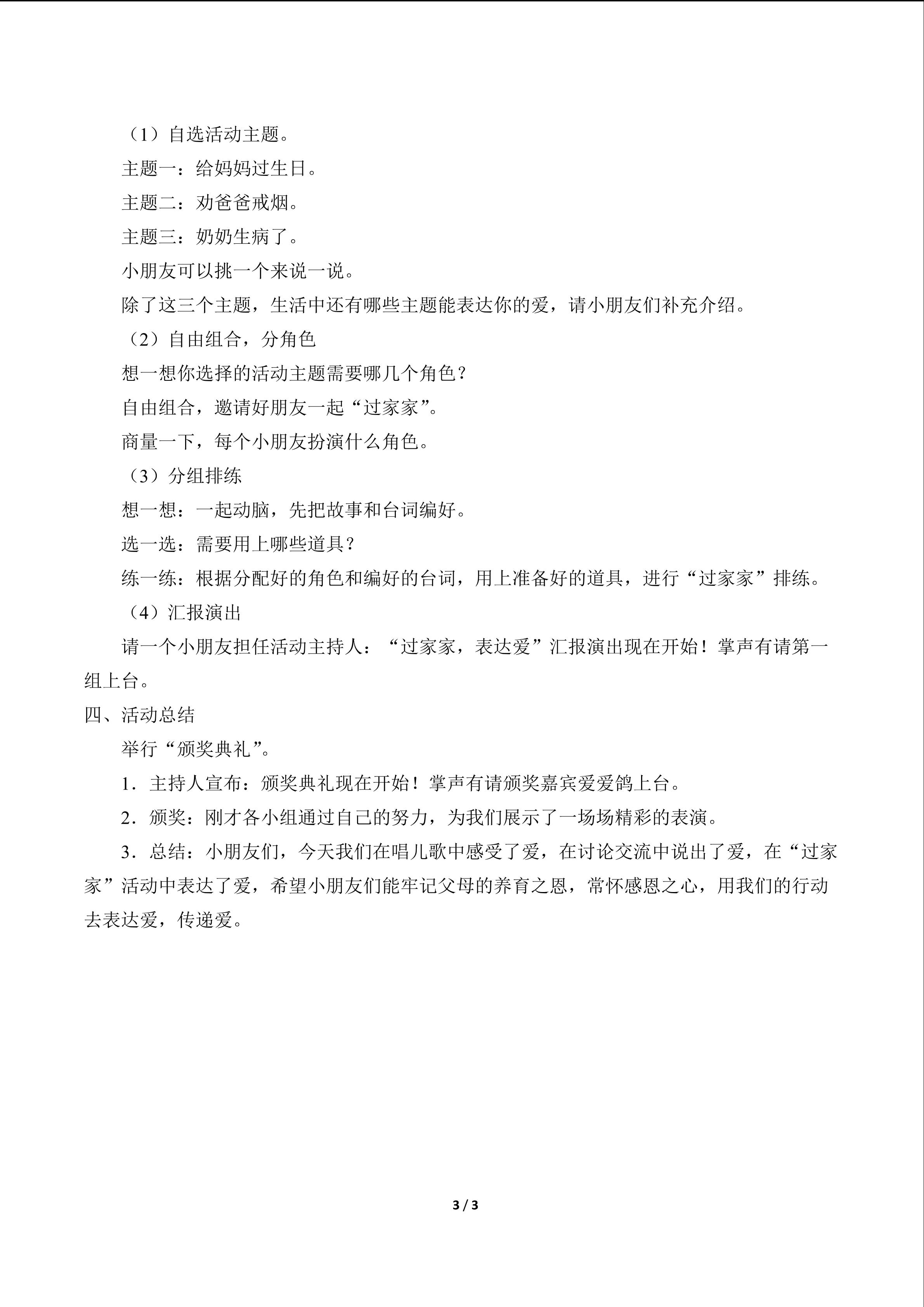 （1）自选活动主题。

主题一：给妈妈过生日。

主题二：劝爸爸戒烟。

主题三：奶奶生病了。

小朋友可以挑一个来说一说。

除了这三个主题，生活中还有哪些主题能表达你的爱，请小朋友们补充介绍。

（2）自由组合，分角色

想一想你选择的活动主题需要哪几个角色？

自由组合，邀请好朋友一起“过家家”。

商量一下，每个小朋友扮演什么角色。

（3）分组排练

想一想：一起动脑，先把故事和台词编好。

选一选：需要用上哪些道具？

练一练：根据分配好的角色和编好的台词，用上准备好的道具，进行“过家家”排练。

（4）汇报演出

请一个小朋友担任活动主持人：“过家家，表达爱”汇报演出现在开始！掌声有请第一组上台。

四、活动总结

举行“颁奖典礼”。

1.主持人宣布：颁奖典礼现在开始！掌声有请颁奖嘉宾爱爱鸽上台。

2.颁奖：刚才各小组通过自己的努力，为我们展示了一场场精彩的表演。

3.总结：小朋友们，今天我们在唱儿歌中感受了爱，在讨论交流中说出了爱，在“过家家”活动中表达了爱，希望小朋友们能牢记父母的养育之恩，常怀感恩之心，用我们的行动去表达爱，传递爱。

3 / 3